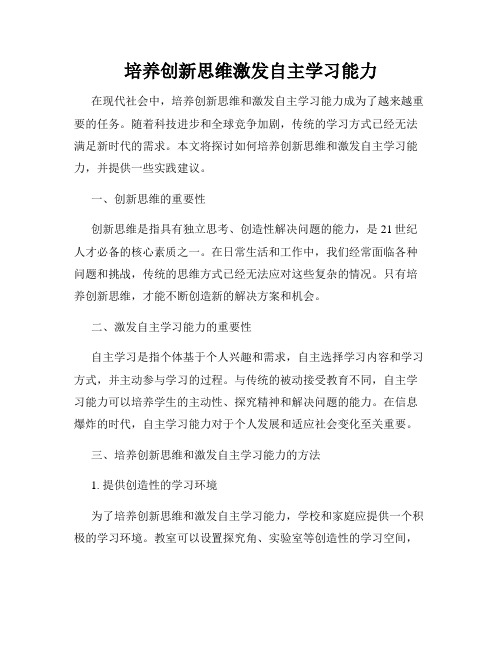 培养创新思维激发自主学习能力

在现代社会中，培养创新思维和激发自主学习能力成为了越来越重要的任务。随着科技进步和全球竞争加剧，传统的学习方式已经无法满足新时代的需求。本文将探讨如何培养创新思维和激发自主学习能力，并提供一些实践建议。

一、创新思维的重要性

创新思维是指具有独立思考、创造性解决问题的能力，是 21 世纪人才必备的核心素质之一。在日常生活和工作中，我们经常面临各种问题和挑战，传统的思维方式已经无法应对这些复杂的情况。只有培养创新思维，才能不断创造新的解决方案和机会。

二、激发自主学习能力的重要性

自主学习是指个体基于个人兴趣和需求，自主选择学习内容和学习方式，并主动参与学习的过程。与传统的被动接受教育不同，自主学习能力可以培养学生的主动性、探究精神和解决问题的能力。在信息爆炸的时代，自主学习能力对于个人发展和适应社会变化至关重要。

三、培养创新思维和激发自主学习能力的方法

1. 提供创造性的学习环境

为了培养创新思维和激发自主学习能力，学校和家庭应提供一个积极的学习环境。教室可以设置探究角、实验室等创造性的学习空间，